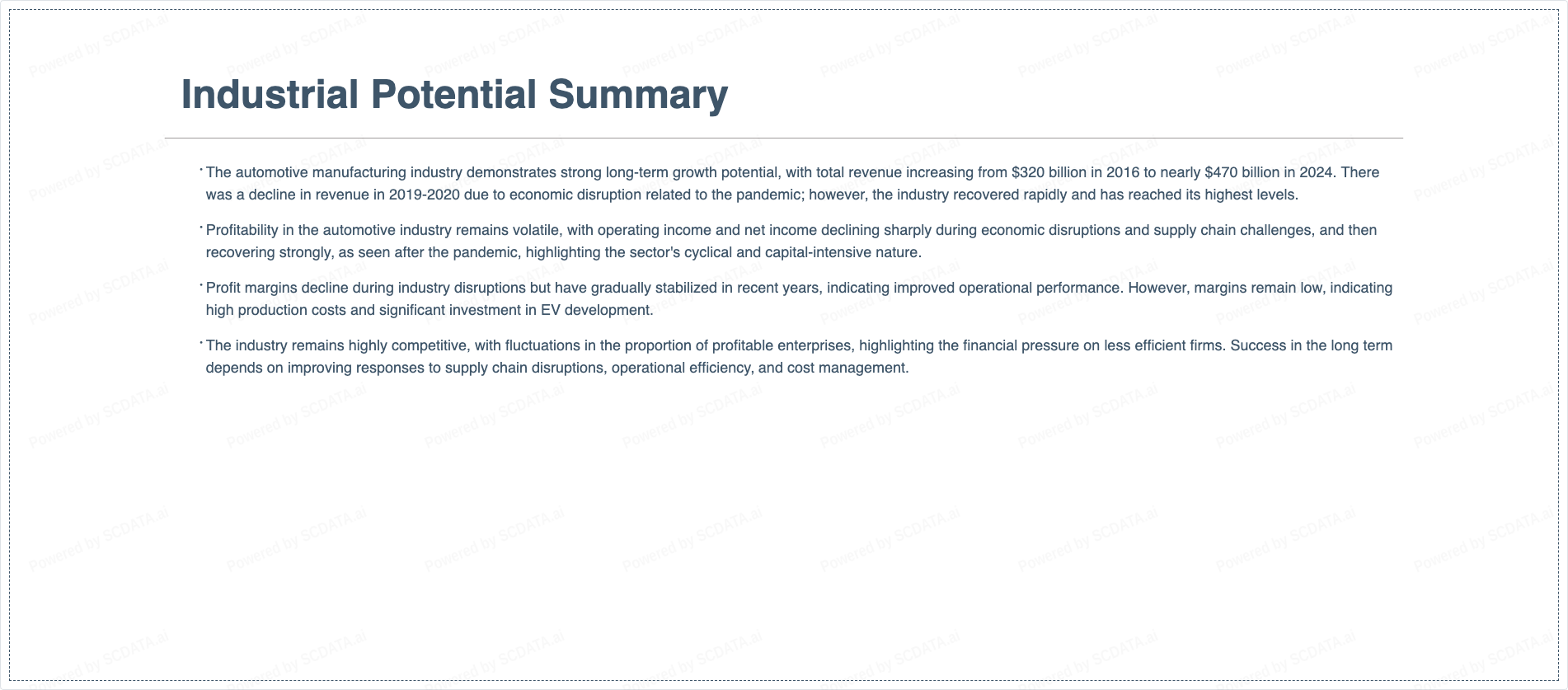 Industrial Potential Summary

• The automotive manufacturing industry demonstrates strong long-term growth potential, with total revenue increasing from $320 billion in 2016 to nearly $470 billion in 2024. There was a decline in revenue in 2019-2020 due to economic disruption related to the pandemic; however, the industry recovered rapidly and has reached its highest levels.

• Profitability in the automotive industry remains volatile, with operating income and net income declining sharply during economic disruptions and supply chain challenges, and then recovering strongly, as seen after the pandemic, highlighting the sector's cyclical and capital-intensive nature.

• Profit margins decline during industry disruptions but have gradually stabilized in recent years, indicating improved operational performance. However, margins remain low, indicating high production costs and significant investment in EV development.

• The industry remains highly competitive, with fluctuations in the proportion of profitable enterprises, highlighting the financial pressure on less efficient firms. Success in the long term depends on improving responses to supply chain disruptions, operational efficiency, and cost management.

Powered by SCDATA.ai